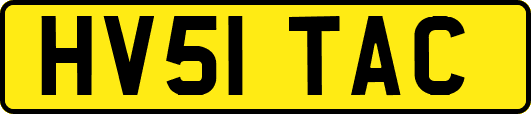 HV51 TAC